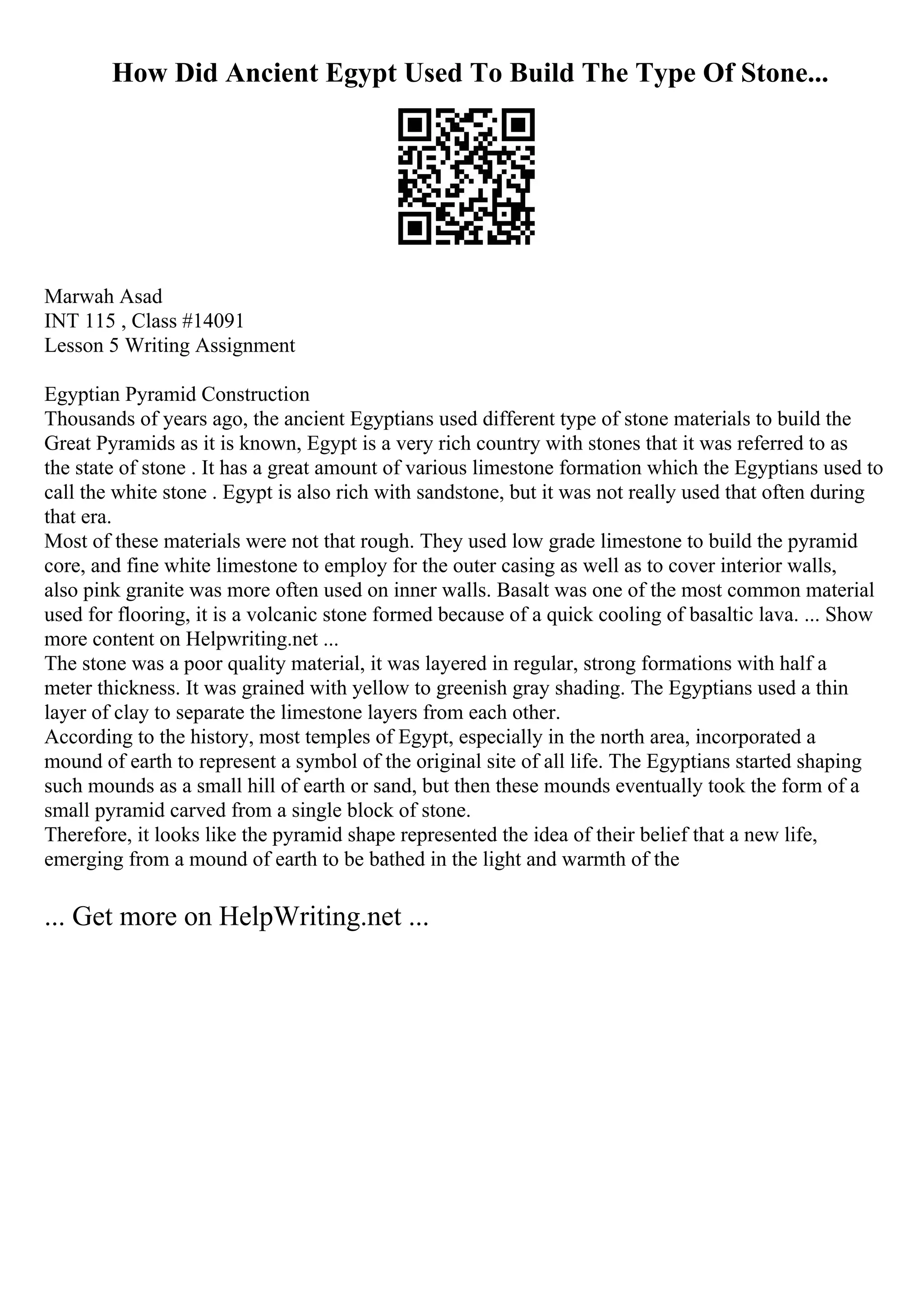 How Did Ancient Egypt Used To Build The Type Of Stone...

Marwah Asad
INT 115 , Class #14091
Lesson 5 Writing Assignment

Egyptian Pyramid Construction
Thousands of years ago, the ancient Egyptians used different type of stone materials to build the Great Pyramids as it is known, Egypt is a very rich country with stones that it was referred to as the state of stone . It has a great amount of various limestone formation which the Egyptians used to call the white stone . Egypt is also rich with sandstone, but it was not really used that often during that era.
Most of these materials were not that rough. They used low grade limestone to build the pyramid core, and fine white limestone to employ for the outer casing as well as to cover interior walls, also pink granite was more often used on inner walls. Basalt was one of the most common material used for flooring, it is a volcanic stone formed because of a quick cooling of basaltic lava. ... Show more content on Helpwriting.net ...
The stone was a poor quality material, it was layered in regular, strong formations with half a meter thickness. It was grained with yellow to greenish gray shading. The Egyptians used a thin layer of clay to separate the limestone layers from each other.
According to the history, most temples of Egypt, especially in the north area, incorporated a mound of earth to represent a symbol of the original site of all life. The Egyptians started shaping such mounds as a small hill of earth or sand, but then these mounds eventually took the form of a small pyramid carved from a single block of stone.
Therefore, it looks like the pyramid shape represented the idea of their belief that a new life, emerging from a mound of earth to be bathed in the light and warmth of the

... Get more on HelpWriting.net ...